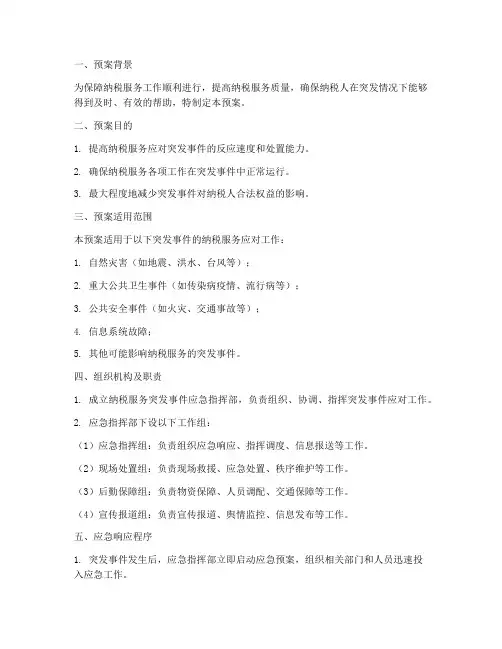 一、预案背景

为保障纳税服务工作顺利进行，提高纳税服务质量，确保纳税人在突发情况下能够得到及时、有效的帮助，特制定本预案。

二、预案目的

1. 提高纳税服务应对突发事件的反应速度和处置能力。

2. 确保纳税服务各项工作在突发事件中正常运行。

3. 最大程度地减少突发事件对纳税人合法权益的影响。

三、预案适用范围

本预案适用于以下突发事件的纳税服务应对工作：

1. 自然灾害（如地震、洪水、台风等）；

2. 重大公共卫生事件（如传染病疫情、流行病等）；

3. 公共安全事件（如火灾、交通事故等）；

4. 信息系统故障；

5. 其他可能影响纳税服务的突发事件。

四、组织机构及职责

1. 成立纳税服务突发事件应急指挥部，负责组织、协调、指挥突发事件应对工作。

2. 应急指挥部下设以下工作组：

（1）应急指挥组：负责组织应急响应、指挥调度、信息报送等工作。

（2）现场处置组：负责现场救援、应急处置、秩序维护等工作。

（3）后勤保障组：负责物资保障、人员调配、交通保障等工作。

（4）宣传报道组：负责宣传报道、舆情监控、信息发布等工作。

五、应急响应程序

1. 突发事件发生后，应急指挥部立即启动应急预案，组织相关部门和人员迅速投入应急工作。